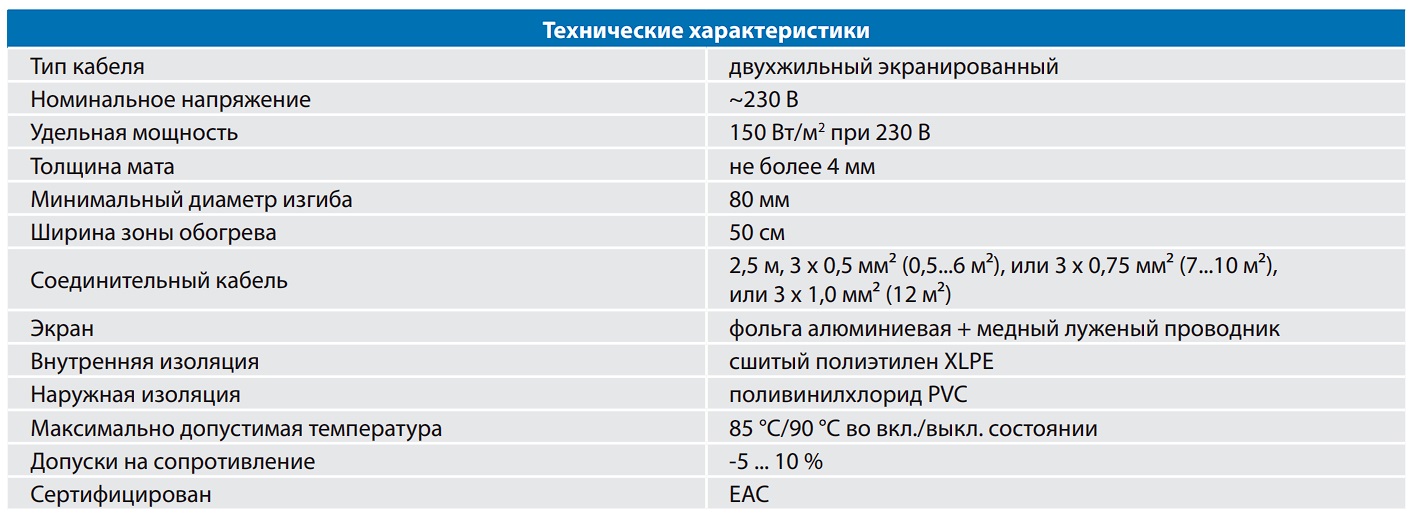 | Технические характеристики | |
|---|---|
| Тип кабеля | двухжильный экранированный |
| Номинальное напряжение | ~230 В |
| Удельная мощность | 150 Вт/м$^2$ при 230 В |
| Толщина мата | не более 4 мм |
| Минимальный диаметр изгиба | 80 мм |
| Ширина зоны обогрева | 50 см |
| Соединительный кабель | 2,5 м, 3 х 0,5 мм$^2$ (0,5...6 м$^2$), или 3 х 0,75 мм$^2$ (7...10 м$^2$), или 3 х 1,0 мм$^2$ (12 м$^2$) |
| Экран | фольга алюминиевая + медный луженый проводник |
| Внутренняя изоляция | сшитый полиэтилен XLPE |
| Наружная изоляция | поливинилхлорид PVC |
| Максимально допустимая температура | 85 °C/90 °C во вкл./выкл. состоянии |
| Допуски на сопротивление | -5 ... 10 % |
| Сертифицирован | EAC |